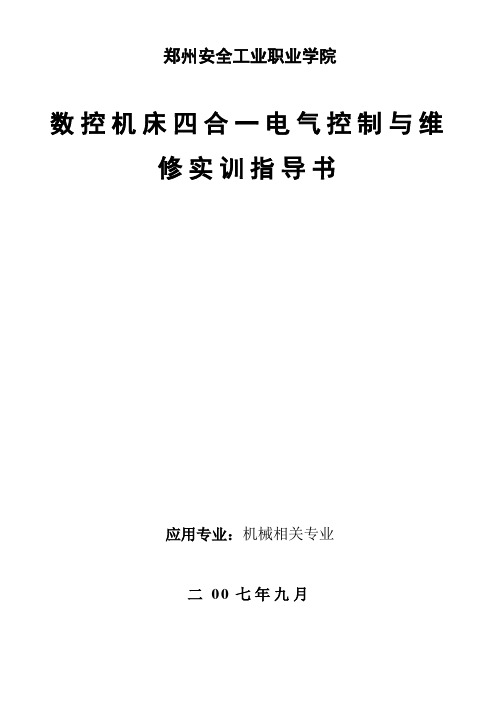 郑州安全工业职业学院

数控机床四合一电气控制与维修实训指导书

应用专业：机械相关专业

二 00 七年九月